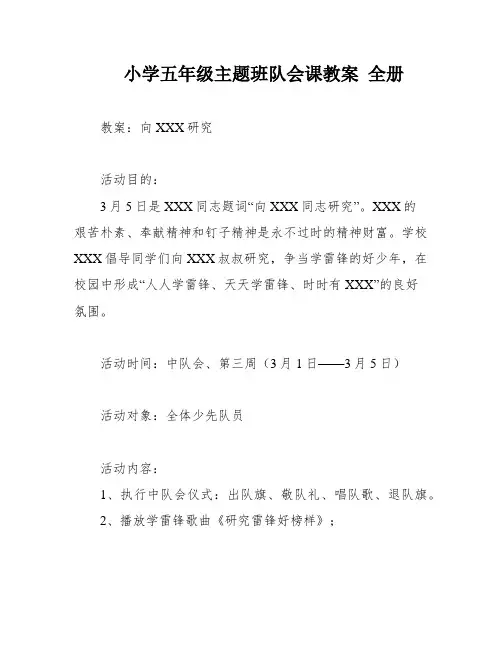 小学五年级主题班队会课教案 全册

教案：向 XXX 研究

活动目的：

3 月 5 日是 XXX 同志题词“向 XXX 同志研究”。XXX 的艰苦朴素、奉献精神和钉子精神是永不过时的精神财富。学校 XXX 倡导同学们向 XXX 叔叔研究，争当学雷锋的好少年，在校园中形成“人人学雷锋、天天学雷锋、时时有 XXX”的良好氛围。

活动时间：中队会、第三周（3 月 1 日——3 月 5 日）

活动对象：全体少先队员

活动内容：

1、执行中队会仪式：出队旗、敬队礼、唱队歌、退队旗。

2、播放学雷锋歌曲《研究雷锋好榜样》；